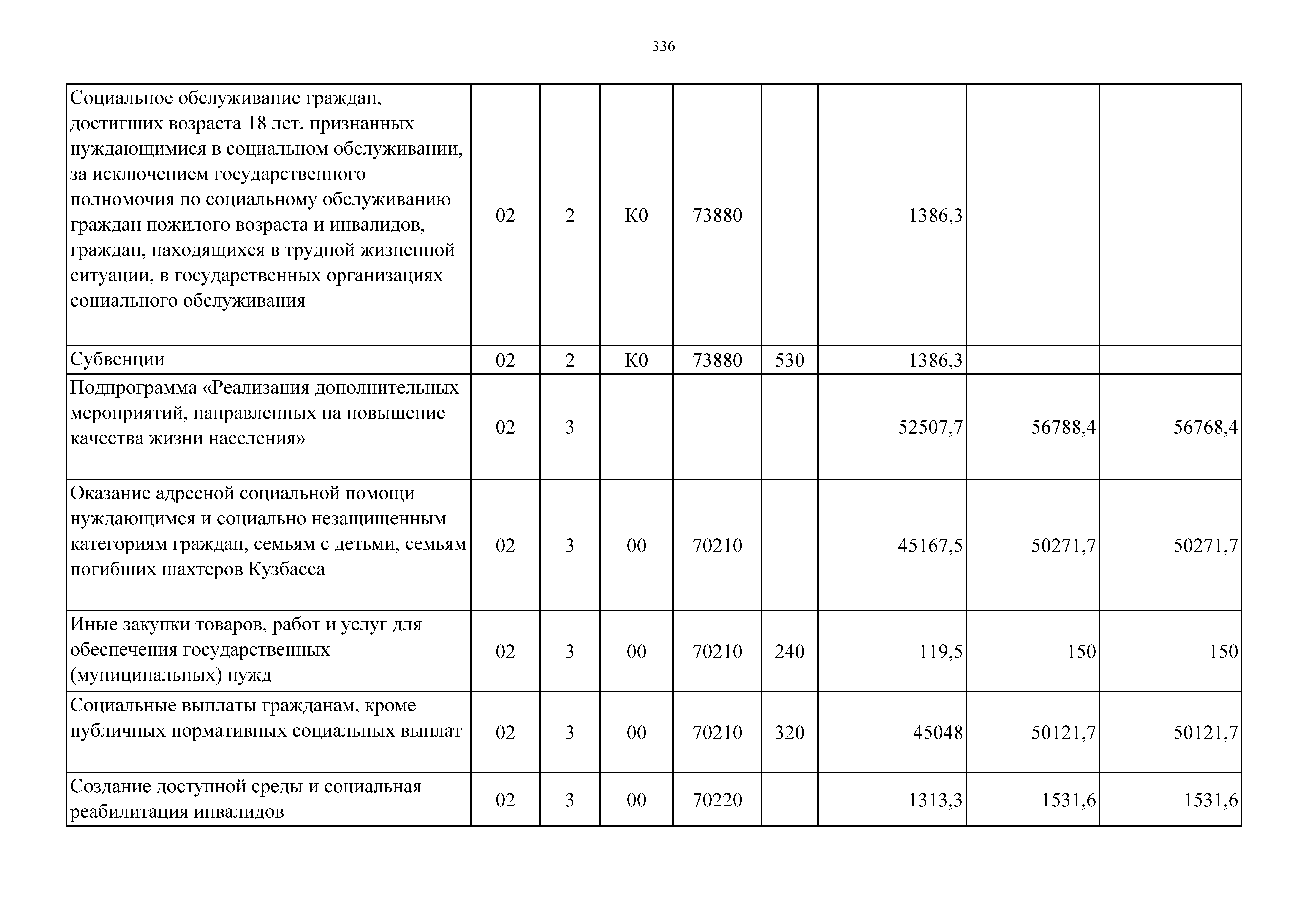 336

| | | | | | | | | |
|---|---|---|---|---|---|---|---|---|
| Социальное обслуживание граждан, достигших возраста 18 лет, признанных нуждающимися в социальном обслуживании, за исключением государственного полномочия по социальному обслуживанию граждан пожилого возраста и инвалидов, граждан, находящихся в трудной жизненной ситуации, в государственных организациях социального обслуживания | 02 | 2 | К0 | 73880 | | 1386,3 | | |
| Субвенции | 02 | 2 | К0 | 73880 | 530 | 1386,3 | | |
| Подпрограмма «Реализация дополнительных мероприятий, направленных на повышение качества жизни населения» | 02 | 3 | | | | 52507,7 | 56788,4 | 56768,4 |
| Оказание адресной социальной помощи нуждающимся и социально незащищенным категориям граждан, семьям с детьми, семьям погибших шахтеров Кузбасса | 02 | 3 | 00 | 70210 | | 45167,5 | 50271,7 | 50271,7 |
| Иные закупки товаров, работ и услуг для обеспечения государственных (муниципальных) нужд | 02 | 3 | 00 | 70210 | 240 | 119,5 | 150 | 150 |
| Социальные выплаты гражданам, кроме публичных нормативных социальных выплат | 02 | 3 | 00 | 70210 | 320 | 45048 | 50121,7 | 50121,7 |
| Создание доступной среды и социальная реабилитация инвалидов | 02 | 3 | 00 | 70220 | | 1313,3 | 1531,6 | 1531,6 |